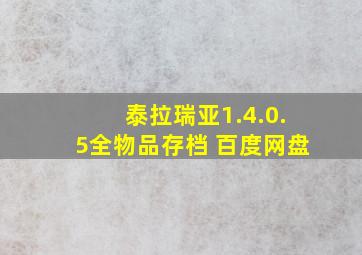 泰拉瑞亚1.4.0.5全物品存档 百度网盘